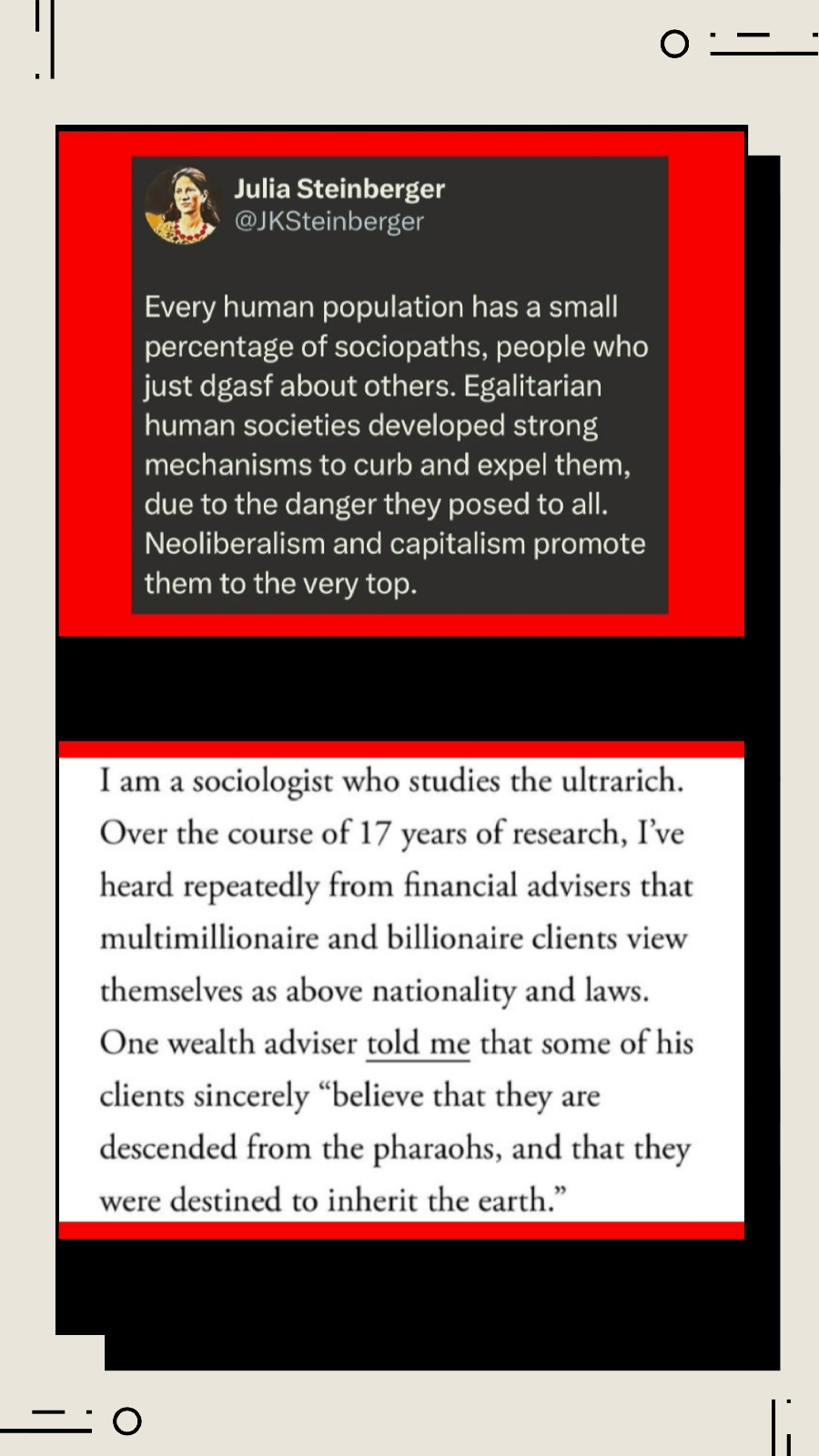 Julia Steinberger
@JKSteinberger

Every human population has a small percentage of sociopaths, people who just dgasf about others. Egalitarian human societies developed strong mechanisms to curb and expel them, due to the danger they posed to all. Neoliberalism and capitalism promote them to the very top.

I am a sociologist who studies the ultrarich. Over the course of 17 years of research, I've heard repeatedly from financial advisers that multimillionaire and billionaire clients view themselves as above nationality and laws. One wealth adviser told me that some of his clients sincerely "believe that they are descended from the pharaohs, and that they were destined to inherit the earth."